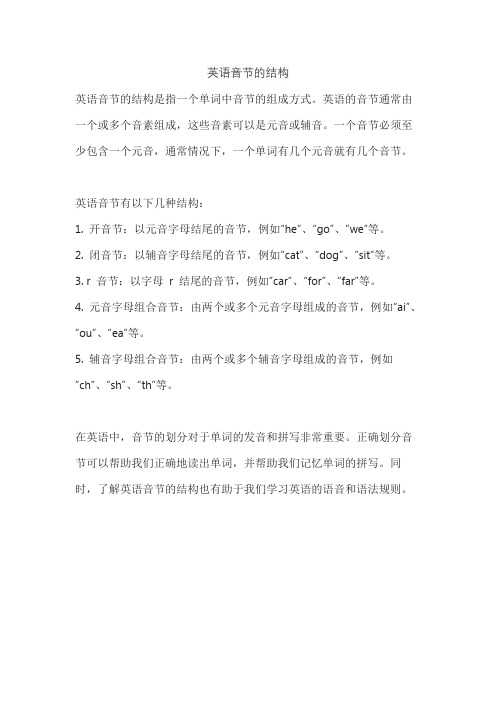 英语音节的结构

英语音节的结构是指一个单词中音节的组成方式。英语的音节通常由一个或多个音素组成，这些音素可以是元音或辅音。一个音节必须至少包含一个元音，通常情况下，一个单词有几个元音就有几个音节。

英语音节有以下几种结构：

1. 开音节：以元音字母结尾的音节，例如"he"、"go"、"we"等。

2. 闭音节：以辅音字母结尾的音节，例如"cat"、"dog"、"sit"等。

3. r 音节：以字母 r 结尾的音节，例如"car"、"for"、"far"等。

4. 元音字母组合音节：由两个或多个元音字母组成的音节，例如"ai"、"ou"、"ea"等。

5. 辅音字母组合音节：由两个或多个辅音字母组成的音节，例如"ch"、"sh"、"th"等。

在英语中，音节的划分对于单词的发音和拼写非常重要。正确划分音节可以帮助我们正确地读出单词，并帮助我们记忆单词的拼写。同时，了解英语音节的结构也有助于我们学习英语的语音和语法规则。